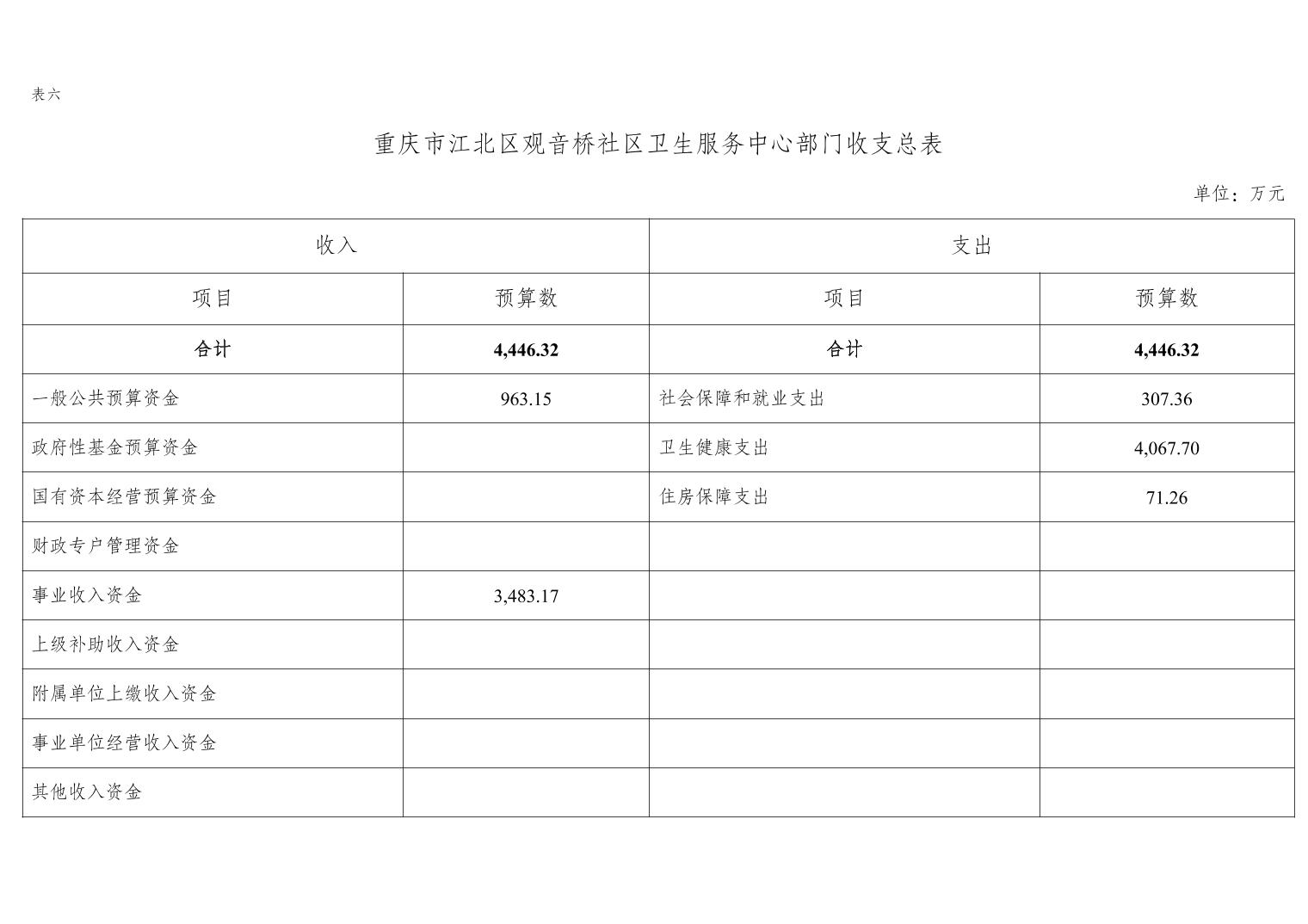 表六

重庆市江北区观音桥社区卫生服务中心部门收支总表

单位：万元

| 收入 | | 支出 | |
|---|---|---|---|
| 项目 | 预算数 | 项目 | 预算数 |
| 合计 | 4,446.32 | 合计 | 4,446.32 |
| 一般公共预算资金 | 963.15 | 社会保障和就业支出 | 307.36 |
| 政府性基金预算资金 | | 卫生健康支出 | 4,067.70 |
| 国有资本经营预算资金 | | 住房保障支出 | 71.26 |
| 财政专户管理资金 | | | |
| 事业收入资金 | 3,483.17 | | |
| 上级补助收入资金 | | | |
| 附属单位上缴收入资金 | | | |
| 事业单位经营收入资金 | | | |
| 其他收入资金 | | | |